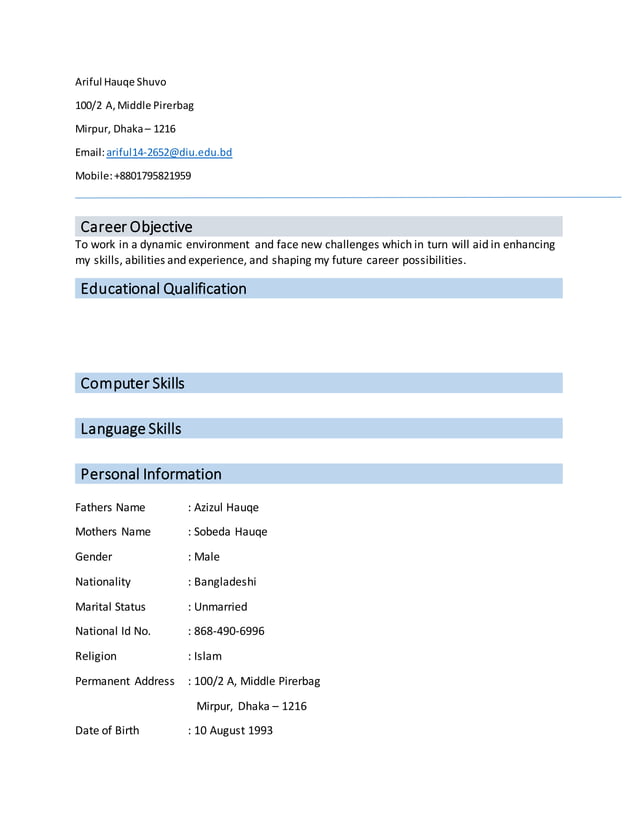 Ariful Hauqe Shuvo

100/2 A, Middle Pirerbag

Mirpur, Dhaka – 1216

Email: ariful14-2652@diu.edu.bd

Mobile: +8801795821959

Career Objective

To work in a dynamic environment and face new challenges which in turn will aid in enhancing my skills, abilities and experience, and shaping my future career possibilities.

Educational Qualification

Computer Skills

Language Skills

Personal Information

Fathers Name : Azizul Hauqe

Mothers Name : Sobeda Hauqe

Gender : Male

Nationality : Bangladeshi

Marital Status : Unmarried

National Id No. : 868-490-6996

Religion : Islam

Permanent Address : 100/2 A, Middle Pirerbag

Mirpur, Dhaka – 1216

Date of Birth : 10 August 1993